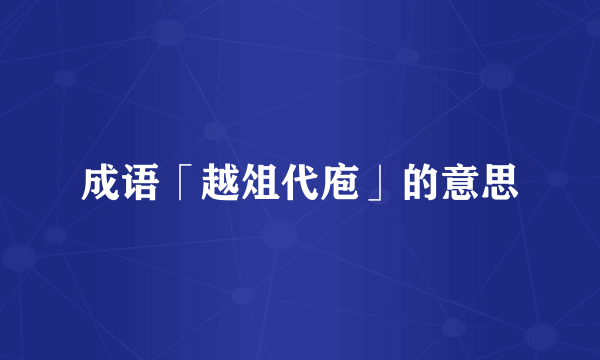 成语「越俎代庖」的意思